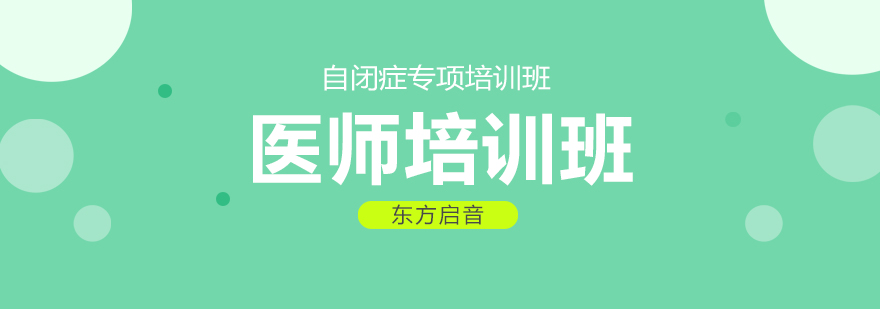 自闭症专项培训班

医师培训班

东方启音